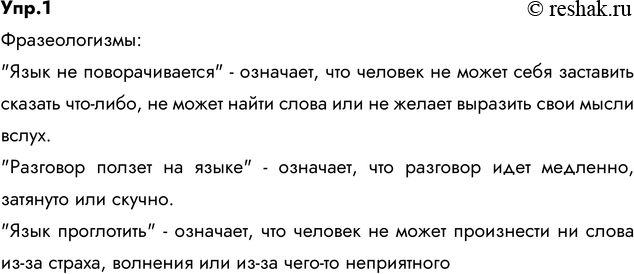 Упр.1 © reshak.ru

Фразеологизмы:

"Язык не поворачивается" - означает, что человек не может себя заставить сказать что-либо, не может найти слова или не желает выразить свои мысли вслух.

"Разговор ползет на языке" - означает, что разговор идет медленно, затянуто или скучно.

"Язык проглотить" - означает, что человек не может произнести ни слова из-за страха, волнения или из-за чего-то неприятного